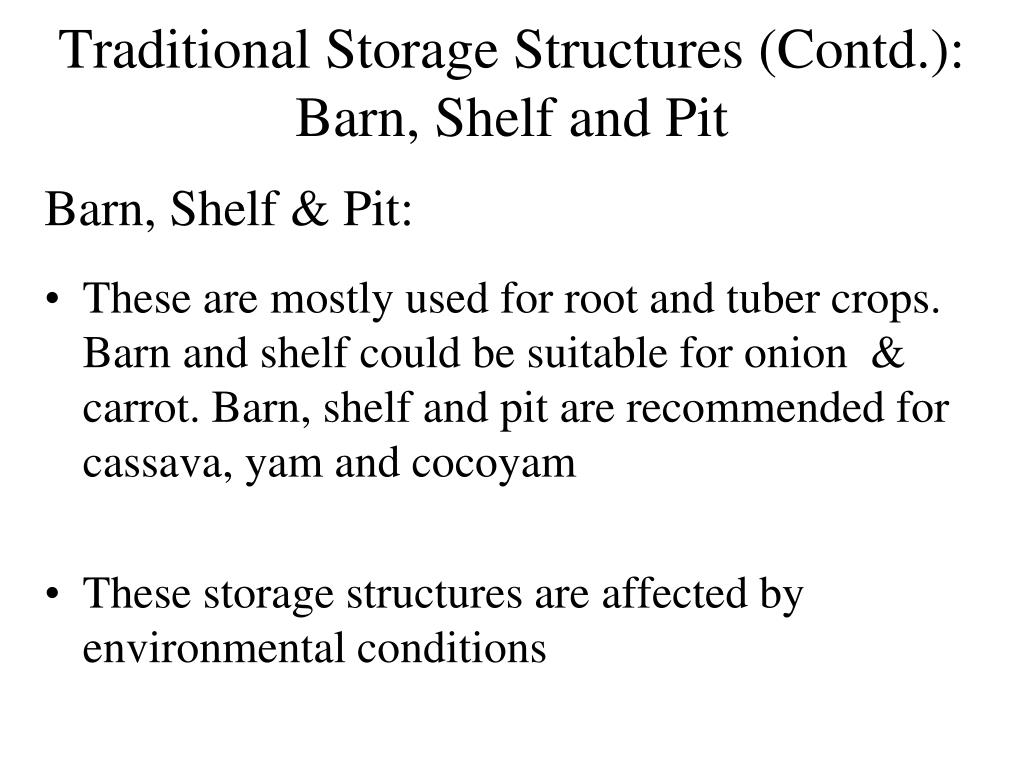 Traditional Storage Structures (Contd.): Barn, Shelf and Pit

Barn, Shelf & Pit:

• These are mostly used for root and tuber crops. Barn and shelf could be suitable for onion & carrot. Barn, shelf and pit are recommended for cassava, yam and cocoyam

• These storage structures are affected by environmental conditions